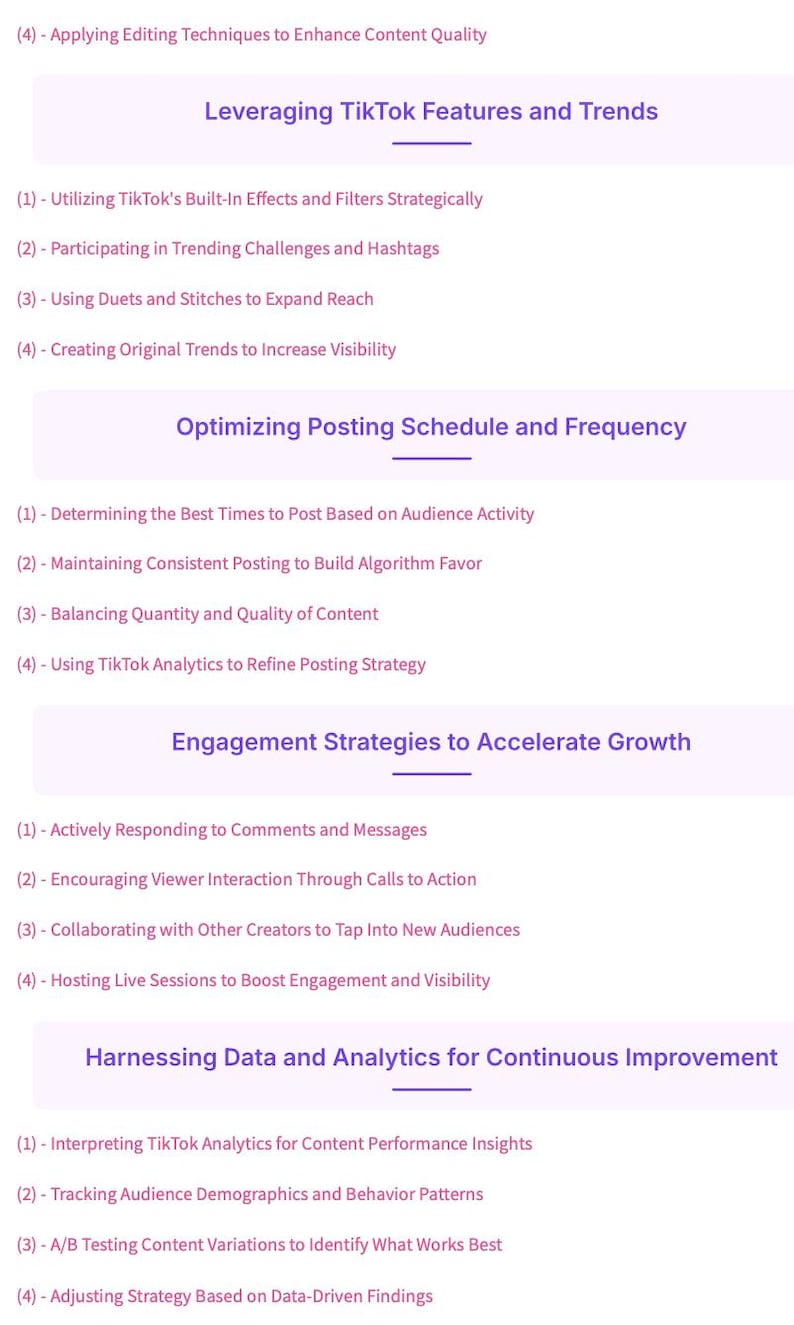 (4) - Applying Editing Techniques to Enhance Content Quality

Leveraging TikTok Features and Trends

(1) - Utilizing TikTok's Built-In Effects and Filters Strategically

(2) - Participating in Trending Challenges and Hashtags

(3) - Using Duets and Stitches to Expand Reach

(4) - Creating Original Trends to Increase Visibility

Optimizing Posting Schedule and Frequency

(1) - Determining the Best Times to Post Based on Audience Activity

(2) - Maintaining Consistent Posting to Build Algorithm Favor

(3) - Balancing Quantity and Quality of Content

(4) - Using TikTok Analytics to Refine Posting Strategy

Engagement Strategies to Accelerate Growth

(1) - Actively Responding to Comments and Messages

(2) - Encouraging Viewer Interaction Through Calls to Action

(3) - Collaborating with Other Creators to Tap Into New Audiences

(4) - Hosting Live Sessions to Boost Engagement and Visibility

Harnessing Data and Analytics for Continuous Improvement

(1) - Interpreting TikTok Analytics for Content Performance Insights

(2) - Tracking Audience Demographics and Behavior Patterns

(3) - A/B Testing Content Variations to Identify What Works Best

(4) - Adjusting Strategy Based on Data-Driven Findings